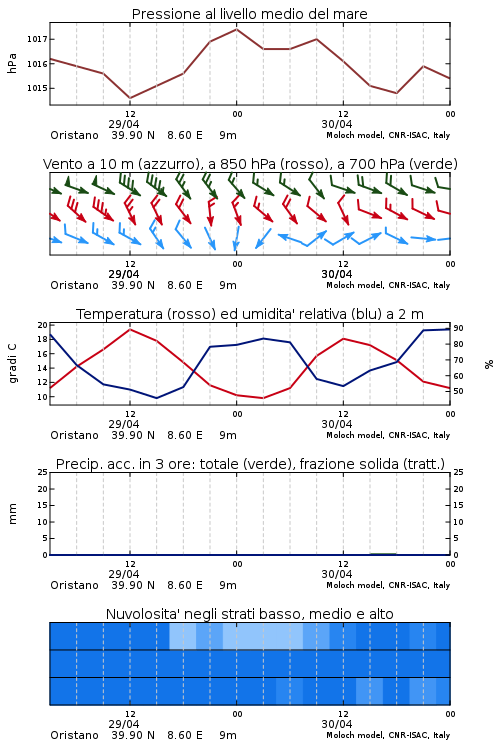 Pressione al livello medio del mare

hPa
1017
1016
1015

12
29/04
00
12
30/04
00
Oristano 39.90 N 8.60 E 9m
Moloch model, CNR-ISAC, Italy

Vento a 10 m (azzurro), a 850 hPa (rosso), a 700 hPa (verde)

12
29/04
00
12
30/04
00
Oristano 39.90 N 8.60 E 9m
Moloch model, CNR-ISAC, Italy

Temperatura (rosso) ed umidita' relativa (blu) a 2 m

gradi C
20
18
16
14
12
10

%
90
80
70
60
50

12
29/04
00
12
30/04
00
Oristano 39.90 N 8.60 E 9m
Moloch model, CNR-ISAC, Italy

Precip. acc. in 3 ore: totale (verde), frazione solida (tratt.)

mm
25
20
15
10
5
0

25
20
15
10
5
0

12
29/04
00
12
30/04
00
Oristano 39.90 N 8.60 E 9m
Moloch model, CNR-ISAC, Italy

Nuvolosita' negli strati basso, medio e alto

12
29/04
00
12
30/04
00
Oristano 39.90 N 8.60 E 9m
Moloch model, CNR-ISAC, Italy